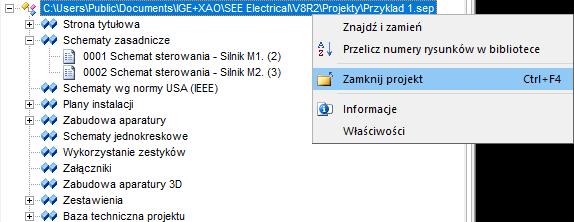 C:\Users\Public\Documents\IGE+XAO\SEE Electrical\V8R2\Projekty\Przyklad 1.sep
Strona tytułowa
Schematy zasadnicze
0001 Schemat sterowania - Silnik M1. (2)
0002 Schemat sterowania - Silnik M2. (3)
Schematy wg normy USA (IEEE)
Plany instalacji
Zabudowa aparatury
Schematy jednokreskowe
Wykorzystanie zestyków
Załączniki
Zabudowa aparatury 3D
Zestawienia
Baza techniczna projektu

Znajdź i zamień
Przelicz numery rysunków w bibliotece
Zamknij projekt Ctrl+F4
Informacje
Właściwości